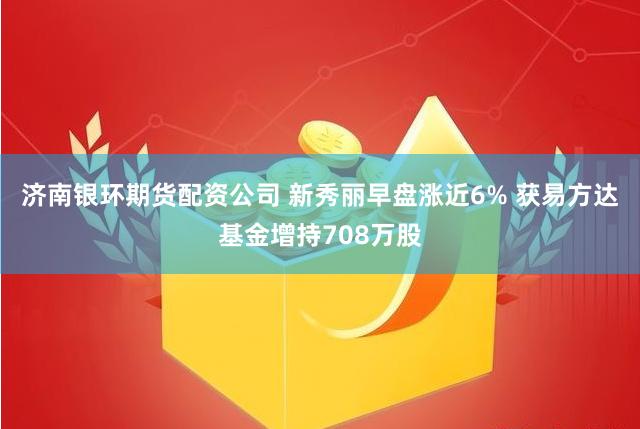 济南银环期货配资公司 新秀丽早盘涨近6% 获易方达基金增持708万股